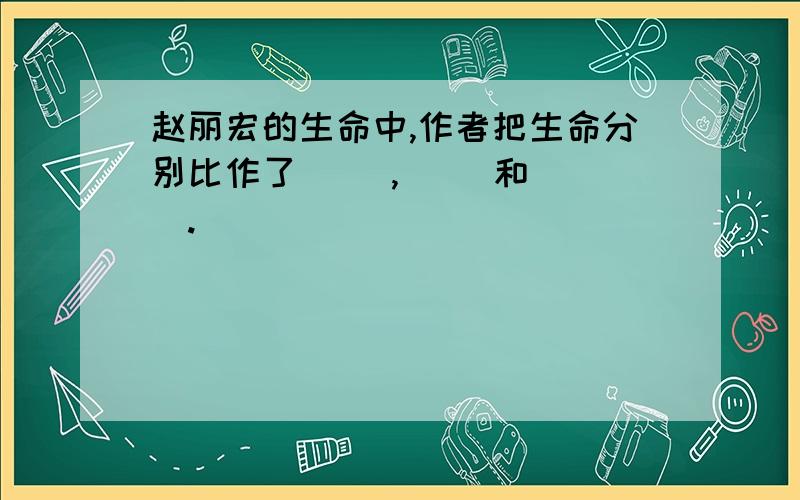 赵丽宏的生命中,作者把生命分别比作了（　　）,（　　）和（　　）.